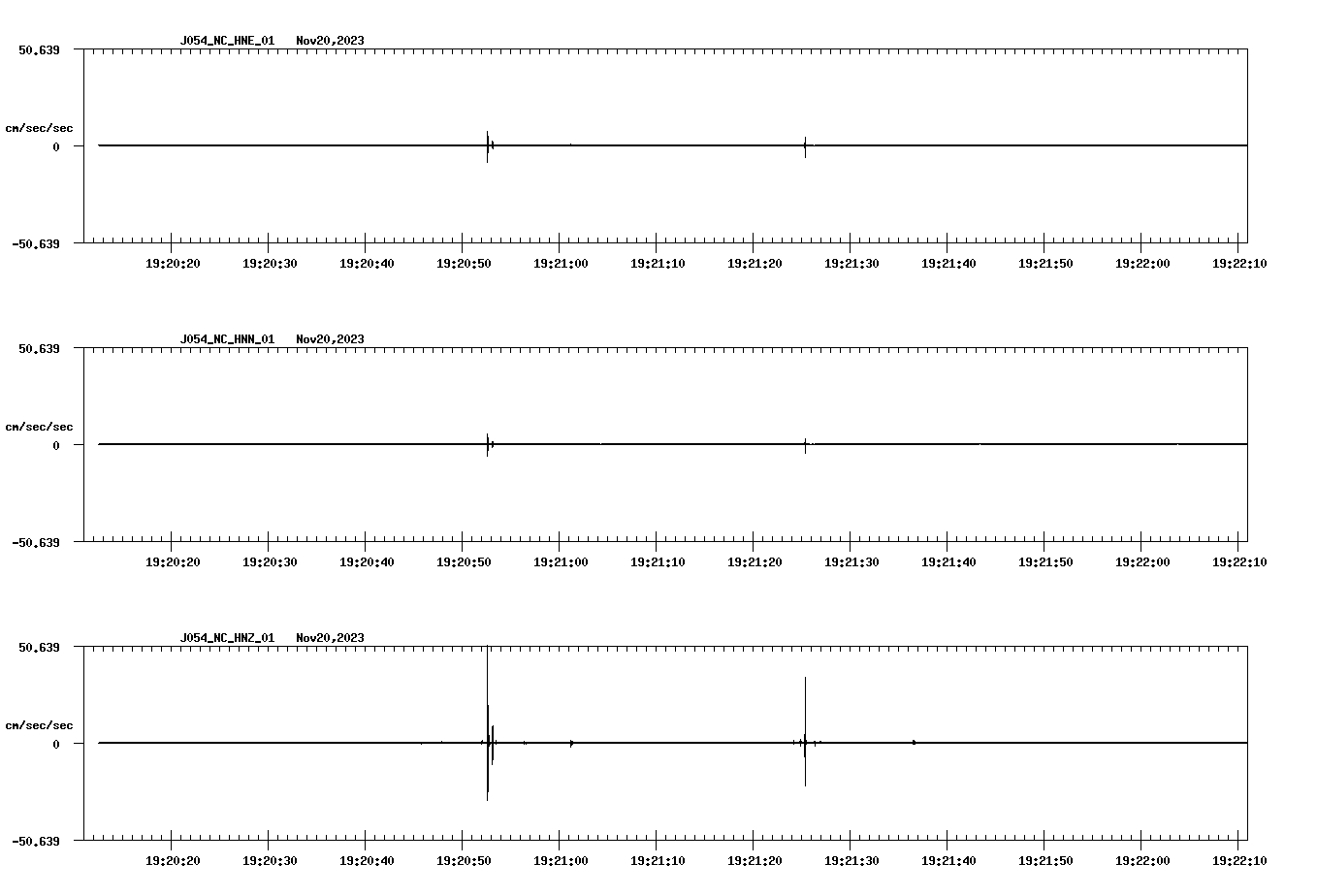 J054_NC_HNE_01 Nov20,2023

50.639

cm/sec/sec

0

-50.639

19:20:20 19:20:30 19:20:40 19:20:50 19:21:00 19:21:10 19:21:20 19:21:30 19:21:40 19:21:50 19:22:00 19:22:10

J054_NC_HNN_01 Nov20,2023

50.639

cm/sec/sec

0

-50.639

19:20:20 19:20:30 19:20:40 19:20:50 19:21:00 19:21:10 19:21:20 19:21:30 19:21:40 19:21:50 19:22:00 19:22:10

J054_NC_HNZ_01 Nov20,2023

50.639

cm/sec/sec

0

-50.639

19:20:20 19:20:30 19:20:40 19:20:50 19:21:00 19:21:10 19:21:20 19:21:30 19:21:40 19:21:50 19:22:00 19:22:10